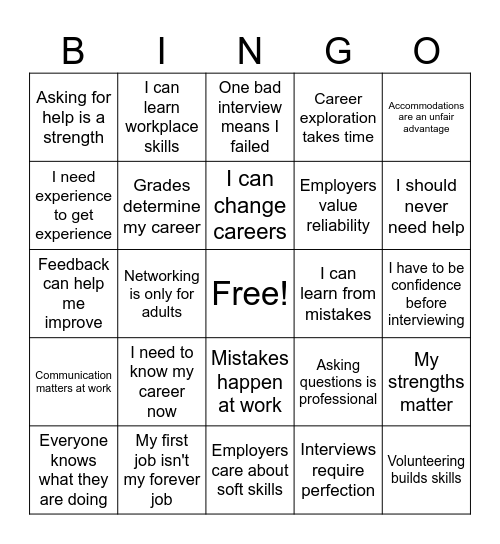 | B | I | N | G | O |
|---|---|---|---|---|
| Asking for help is a strength | I can learn workplace skills | One bad interview means I failed | Career exploration takes time | Accommodations are an unfair advantage |
| I need experience to get experience | Grades determine my career | I can change careers | Employers value reliability | I should never need help |
| Feedback can help me improve | Networking is only for adults | Free! | I can learn from mistakes | I have to be confidence before interviewing |
| Communication matters at work | I need to know my career now | Mistakes happen at work | Asking questions is professional | My strengths matter |
| Everyone knows what they are doing | My first job isn't my forever job | Employers care about soft skills | Interviews require perfection | Volunteering builds skills |